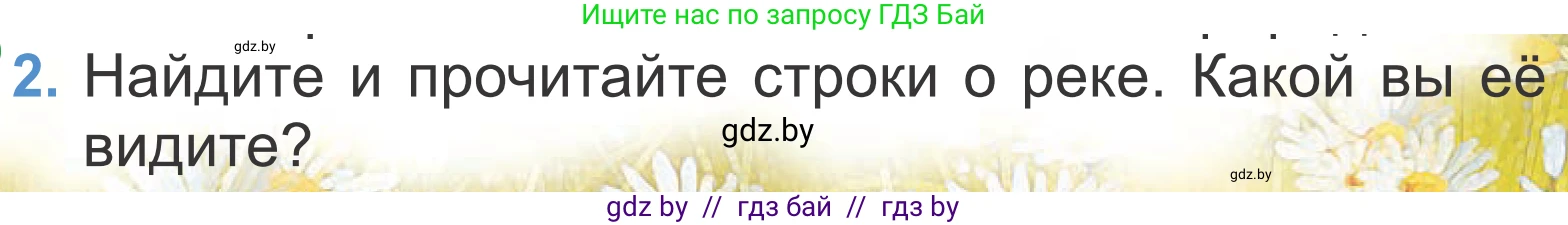 Ищите нас по запросу ГДЗ Бай

gdz.by

2. Найдите и прочитайте строки о реке. Какой вы её видите?

gdz.by

gdz.by

gdz by // гдз бай // гдз by